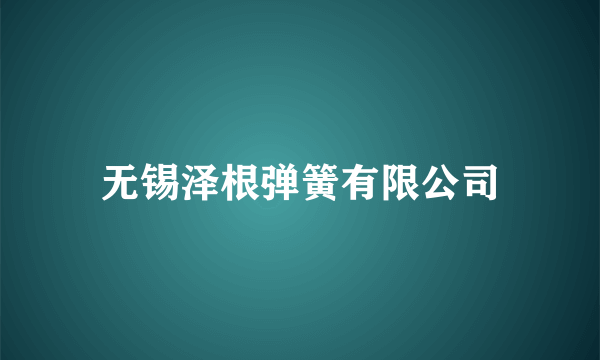 无锡泽根弹簧有限公司